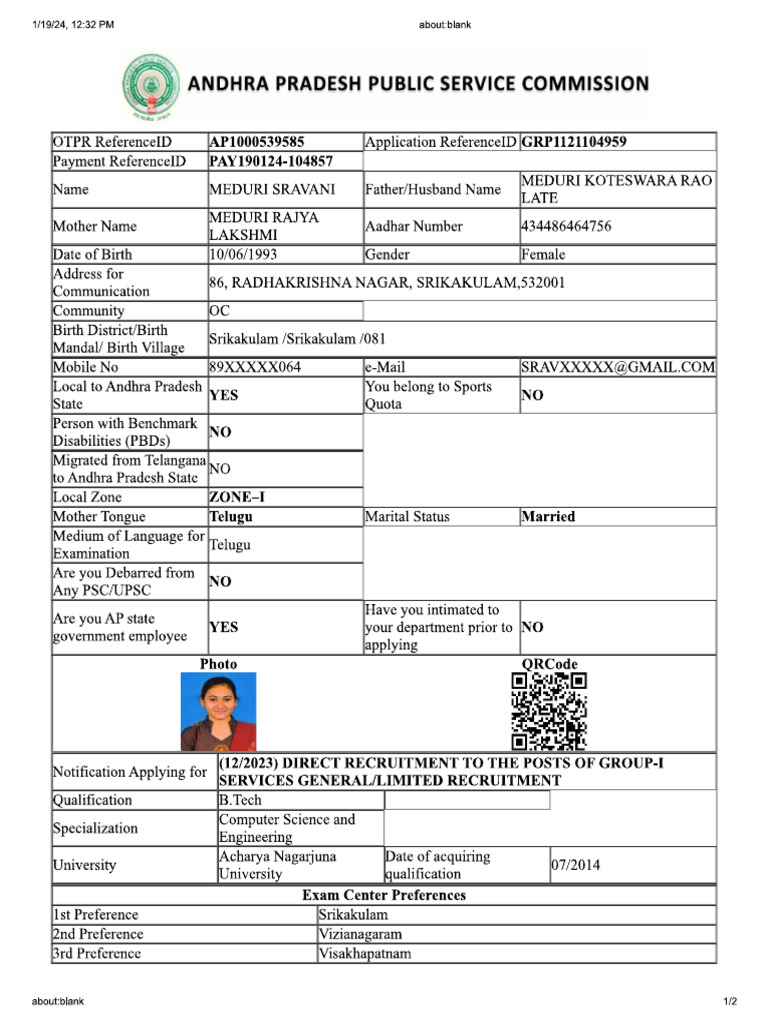 1/19/24, 12:32 PM about:blank

ANDHRA PRADESH PUBLIC SERVICE COMMISSION

| OTPR ReferenceID | AP1000539585 | Application ReferenceID | GRP1121104959 |
|---|---|---|---|
| Payment ReferenceID | PAY190124-104857 | | |
| Name | MEDURI SRAVANI | Father/Husband Name | MEDURI KOTESWARA RAO LATE |
| Mother Name | MEDURI RAJYA LAKSHMI | Aadhar Number | 434486464756 |
| Date of Birth | 10/06/1993 | Gender | Female |
| Address for Communication | 86, RADHAKRISHNA NAGAR, SRIKAKULAM,532001 | | |
| Community | OC | | |
| Birth District/Birth Mandal/ Birth Village | Srikakulam /Srikakulam /081 | | |
| Mobile No | 89XXXXX064 | e-Mail | SRAVXXXXX@GMAIL.COM |
| Local to Andhra Pradesh State | YES | You belong to Sports Quota | NO |
| Person with Benchmark Disabilities (PBDs) | NO | | |
| Migrated from Telangana to Andhra Pradesh State | NO | | |
| Local Zone | ZONE–I | | |
| Mother Tongue | Telugu | Marital Status | Married |
| Medium of Language for Examination | Telugu | | |
| Are you Debarred from Any PSC/UPSC | NO | | |
| Are you AP state government employee | YES | Have you intimated to your department prior to applying | NO |

Photo QRCode

| Notification Applying for | (12/2023) DIRECT RECRUITMENT TO THE POSTS OF GROUP-I SERVICES GENERAL/LIMITED RECRUITMENT | | |
|---|---|---|---|
| Qualification | B.Tech | | |
| Specialization | Computer Science and Engineering | | |
| University | Acharya Nagarjuna University | Date of acquiring qualification | 07/2014 |

Exam Center Preferences

| 1st Preference | Srikakulam |
|---|---|
| 2nd Preference | Vizianagaram |
| 3rd Preference | Visakhapatnam |

about:blank 1/2